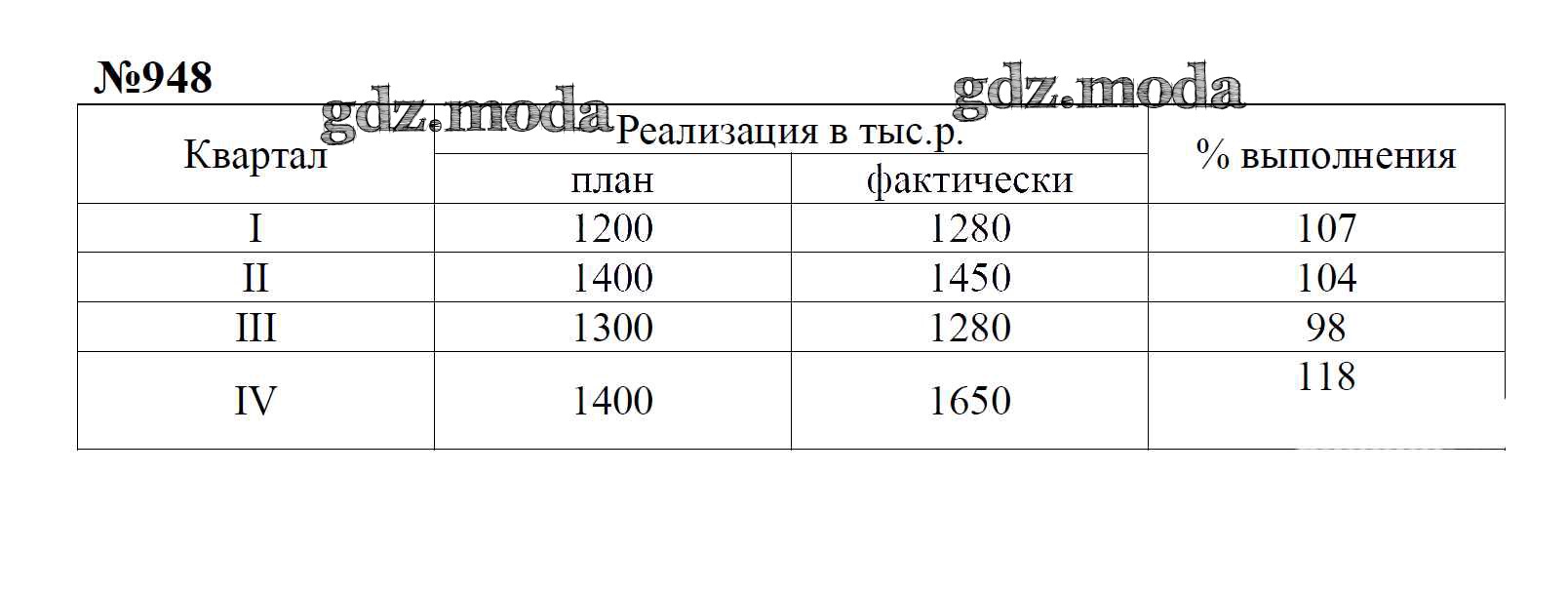 №948

| Квартал | Реализация в тыс.р. | | % выполнения |
|---|---|---|---|
| | план | фактически | |
| I | 1200 | 1280 | 107 |
| II | 1400 | 1450 | 104 |
| III | 1300 | 1280 | 98 |
| IV | 1400 | 1650 | 118 |

gdz.moda